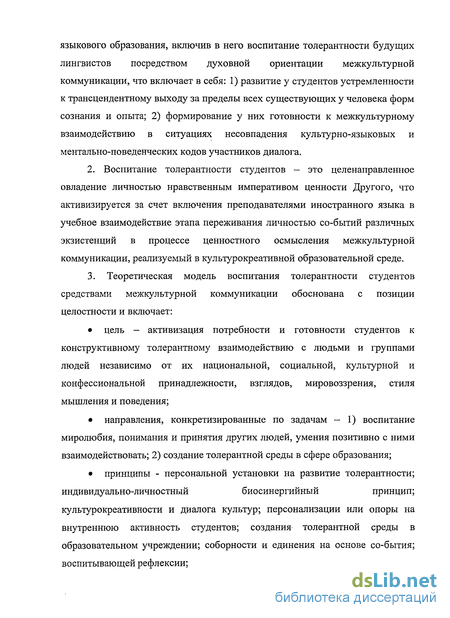 языкового образования, включив в него воспитание толерантности будущих лингвистов посредством духовной ориентации межкультурной коммуникации, что включает в себя: 1) развитие у студентов устремленности к трансцендентному выходу за пределы всех существующих у человека форм сознания и опыта; 2) формирование у них готовности к межкультурному взаимодействию в ситуациях несовпадения культурно-языковых и ментально-поведенческих кодов участников диалога.

2. Воспитание толерантности студентов – это целенаправленное овладение личностью нравственным императивом ценности Другого, что активизируется за счет включения преподавателями иностранного языка в учебное взаимодействие этапа переживания личностью со-бытий различных экзистенций в процессе ценностного осмысления межкультурной коммуникации, реализуемый в культурокреативной образовательной среде.

3. Теоретическая модель воспитания толерантности студентов средствами межкультурной коммуникации обоснована с позиции целостности и включает:

• цель – активизация потребности и готовности студентов к конструктивному толерантному взаимодействию с людьми и группами людей независимо от их национальной, социальной, культурной и конфессиональной принадлежности, взглядов, мировоззрения, стиля мышления и поведения;

• направления, конкретизированные по задачам – 1) воспитание миролюбия, понимания и принятия других людей, умения позитивно с ними взаимодействовать; 2) создание толерантной среды в сфере образования;

• принципы - персональной установки на развитие толерантности; индивидуально-личностный биосинергийный принцип; культурокреативности и диалога культур; персонализации или опоры на внутреннюю активность студентов; создания толерантной среды в образовательном учреждении; соборности и единения на основе со-бытия; воспитывающей рефлексии;

dsLib.net
библиотека диссертаций